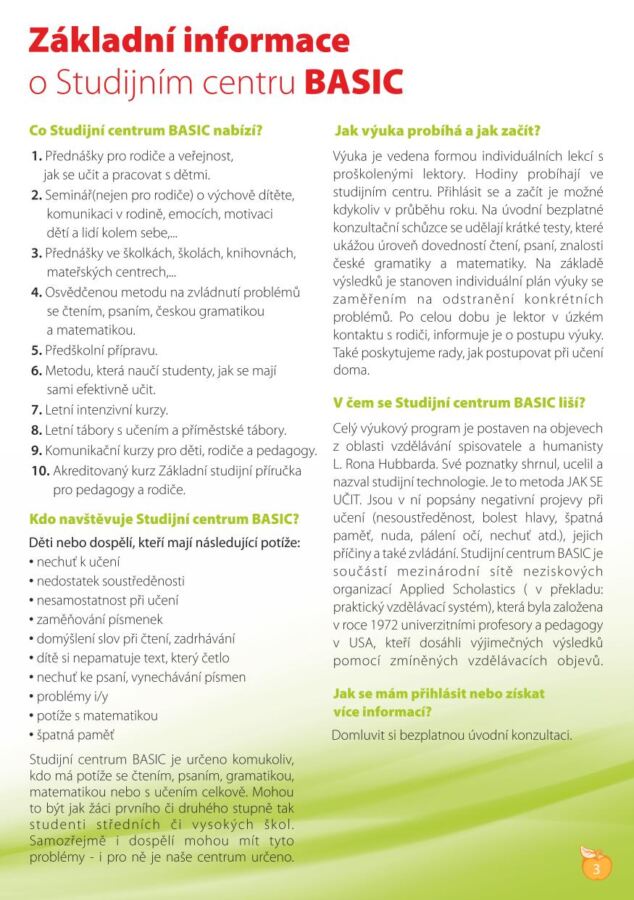 Základní informace o Studijním centru BASIC

Co Studijní centrum BASIC nabízí?

1. Přednášky pro rodiče a veřejnost, jak se učit a pracovat s dětmi.
2. Seminář(nejen pro rodiče) o výchově dítěte, komunikaci v rodině, emocích, motivaci dětí a lidí kolem sebe,...
3. Přednášky ve školkách, školách, knihovnách, mateřských centrech,...
4. Osvědčenou metodu na zvládnutí problémů se čtením, psaním, českou gramatikou a matematikou.
5. Předškolní přípravu.
6. Metodu, která naučí studenty, jak se mají sami efektivně učit.
7. Letní intenzivní kurzy.
8. Letní tábory s učením a příměstské tábory.
9. Komunikační kurzy pro děti, rodiče a pedagogy.
10. Akreditovaný kurz Základní studijní příručka pro pedagogy a rodiče.

Kdo navštěvuje Studijní centrum BASIC?

Děti nebo dospělí, kteří mají následující potíže:
• nechuť k učení
• nedostatek soustředěnosti
• nesamostatnost při učení
• zaměňování písmenek
• domýšlení slov při čtení, zadrhávání
• dítě si nepamatuje text, který četlo
• nechuť ke psaní, vynechávání písmen
• problémy i/y
• potíže s matematikou
• špatná paměť

Studijní centrum BASIC je určeno komukoliv, kdo má potíže se čtením, psaním, gramatikou, matematikou nebo s učením celkově. Mohou to být jak žáci prvního či druhého stupně tak studenti středních či vysokých škol. Samozřejmě i dospělí mohou mít tyto problémy - i pro ně je naše centrum určeno.

Jak výuka probíhá a jak začít?

Výuka je vedena formou individuálních lekcí s proškolenými lektory. Hodiny probíhají ve studijním centru. Přihlásit se a začít je možné kdykoliv v průběhu roku. Na úvodní bezplatné konzultační schůzce se udělají krátké testy, které ukážou úroveň dovedností čtení, psaní, znalosti české gramatiky a matematiky. Na základě výsledků je stanoven individuální plán výuky se zaměřením na odstranění konkrétních problémů. Po celou dobu je lektor v úzkém kontaktu s rodiči, informuje je o postupu výuky. Také poskytujeme rady, jak postupovat při učení doma.

V čem se Studijní centrum BASIC liší?

Celý výukový program je postaven na objevech z oblasti vzdělávání spisovatele a humanisty L. Rona Hubbarda. Své poznatky shrnul, ucelil a nazval studijní technologie. Je to metoda JAK SE UČIT. Jsou v ní popsány negativní projevy při učení (nesoustředěnost, bolest hlavy, špatná paměť, nuda, pálení očí, nechuť atd.), jejich příčiny a také zvládání. Studijní centrum BASIC je součástí mezinárodní sítě neziskových organizací Applied Scholastics ( v překladu: praktický vzdělávací systém), která byla založena v roce 1972 univerzitními profesory a pedagogy v USA, kteří dosáhli výjimečných výsledků pomocí zmíněných vzdělávacích objevů.

Jak se mám přihlásit nebo získat více informací?

Domluvit si bezplatnou úvodní konzultaci.

3